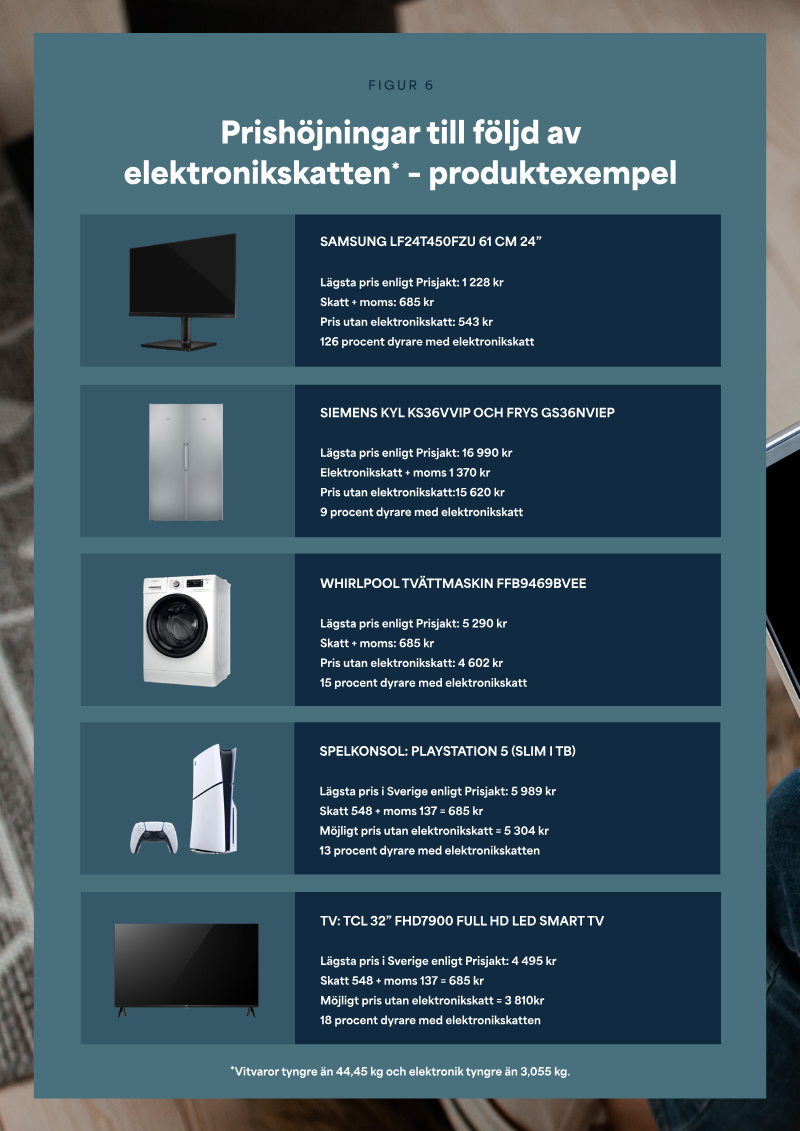 FIGUR 6

Prishöjningar till följd av elektronikskatten* - produktexempel

SAMSUNG LF24T450FZU 61 CM 24”

Lägsta pris enligt Prisjakt: 1 228 kr
Skatt + moms: 685 kr
Pris utan elektronikskatt: 543 kr
126 procent dyrare med elektronikskatt

SIEMENS KYL KS36VVIP OCH FRYS GS36NVIEP

Lägsta pris enligt Prisjakt: 16 990 kr
Elektronikskatt + moms 1 370 kr
Pris utan elektronikskatt:15 620 kr
9 procent dyrare med elektronikskatt

WHIRLPOOL TVÄTTMASKIN FFB9469BVEE

Lägsta pris enligt Prisjakt: 5 290 kr
Skatt + moms: 685 kr
Pris utan elektronikskatt: 4 602 kr
15 procent dyrare med elektronikskatt

SPELKONSOL: PLAYSTATION 5 (SLIM I TB)

Lägsta pris i Sverige enligt Prisjakt: 5 989 kr
Skatt 548 + moms 137 = 685 kr
Möjligt pris utan elektronikskatt = 5 304 kr
13 procent dyrare med elektronikskatten

TV: TCL 32” FHD7900 FULL HD LED SMART TV

Lägsta pris i Sverige enligt Prisjakt: 4 495 kr
Skatt 548 + moms 137 = 685 kr
Möjligt pris utan elektronikskatt = 3 810kr
18 procent dyrare med elektronikskatten

*Vitvaror tyngre än 44,45 kg och elektronik tyngre än 3,055 kg.